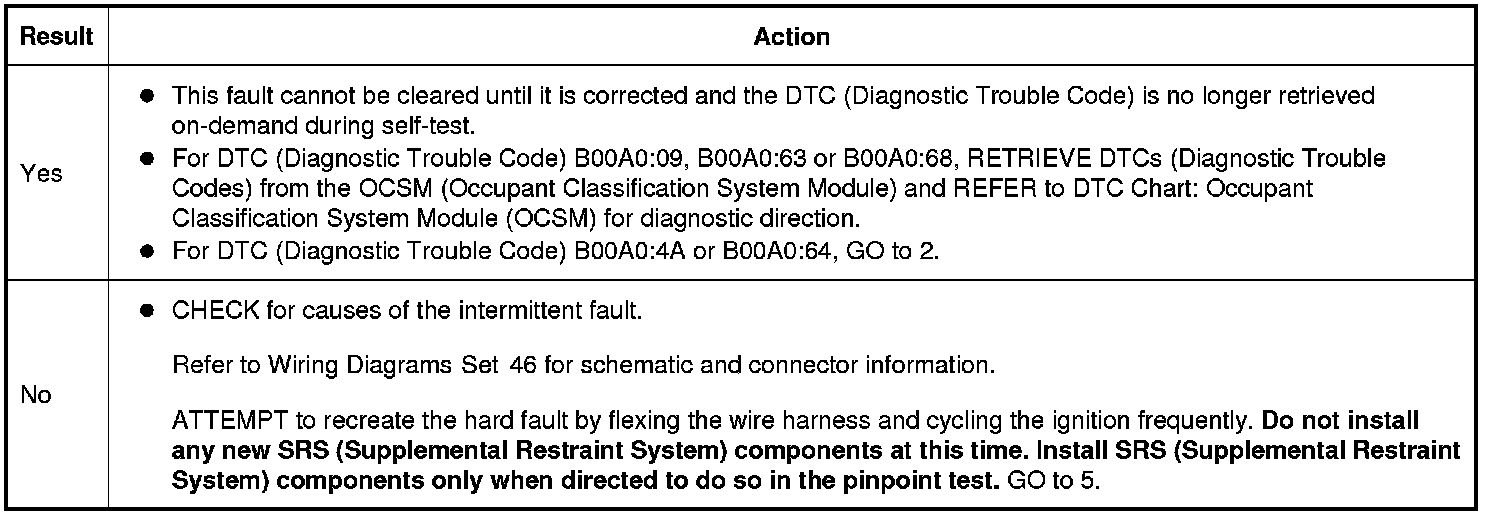 | Result | Action |
|---|---|
| Yes | • This fault cannot be cleared until it is corrected and the DTC (Diagnostic Trouble Code) is no longer retrieved on-demand during self-test. • For DTC (Diagnostic Trouble Code) B00A0:09, B00A0:63 or B00A0:68, RETRIEVE DTCs (Diagnostic Trouble Codes) from the OCSM (Occupant Classification System Module) and REFER to DTC Chart: Occupant Classification System Module (OCSM) for diagnostic direction. • For DTC (Diagnostic Trouble Code) B00A0:4A or B00A0:64, GO to 2. |
| No | • CHECK for causes of the intermittent fault. Refer to Wiring Diagrams Set 46 for schematic and connector information. ATTEMPT to recreate the hard fault by flexing the wire harness and cycling the ignition frequently. Do not install any new SRS (Supplemental Restraint System) components at this time. Install SRS (Supplemental Restraint System) components only when directed to do so in the pinpoint test. GO to 5. |